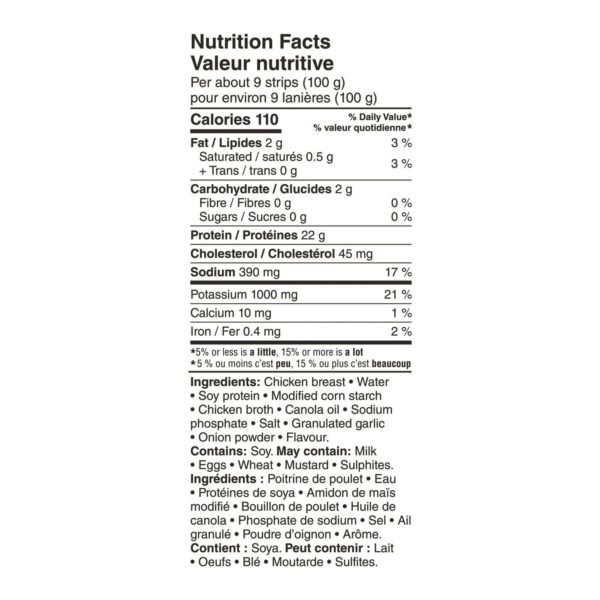 Nutrition Facts
Valeur nutritive
Per about 9 strips (100 g)
pour environ 9 lanières (100 g)

| Calories 110 | % Daily Value* % valeur quotidienne* |
|---|---|
| Fat / Lipides 2 g | 3 % |
| Saturated / saturés 0.5 g + Trans / trans 0 g | 3 % |
| Carbohydrate / Glucides 2 g | |
| Fibre / Fibres 0 g | 0 % |
| Sugars / Sucres 0 g | 0 % |
| Protein / Protéines 22 g | |
| Cholesterol / Cholestérol 45 mg | |
| Sodium 390 mg | 17 % |
| Potassium 1000 mg | 21 % |
| Calcium 10 mg | 1 % |
| Iron / Fer 0.4 mg | 2 % |

*5% or less is a little, 15% or more is a lot
*5 % ou moins c'est peu, 15 % ou plus c'est beaucoup

Ingredients: Chicken breast • Water • Soy protein • Modified corn starch • Chicken broth • Canola oil • Sodium phosphate • Salt • Granulated garlic • Onion powder • Flavour.
Contains: Soy. May contain: Milk • Eggs • Wheat • Mustard • Sulphites.
Ingrédients : Poitrine de poulet • Eau • Protéines de soya • Amidon de maïs modifié • Bouillon de poulet • Huile de canola • Phosphate de sodium • Sel • Ail granulé • Poudre d'oignon • Arôme.
Contient : Soya. Peut contenir : Lait • Oeufs • Blé • Moutarde • Sulfites.